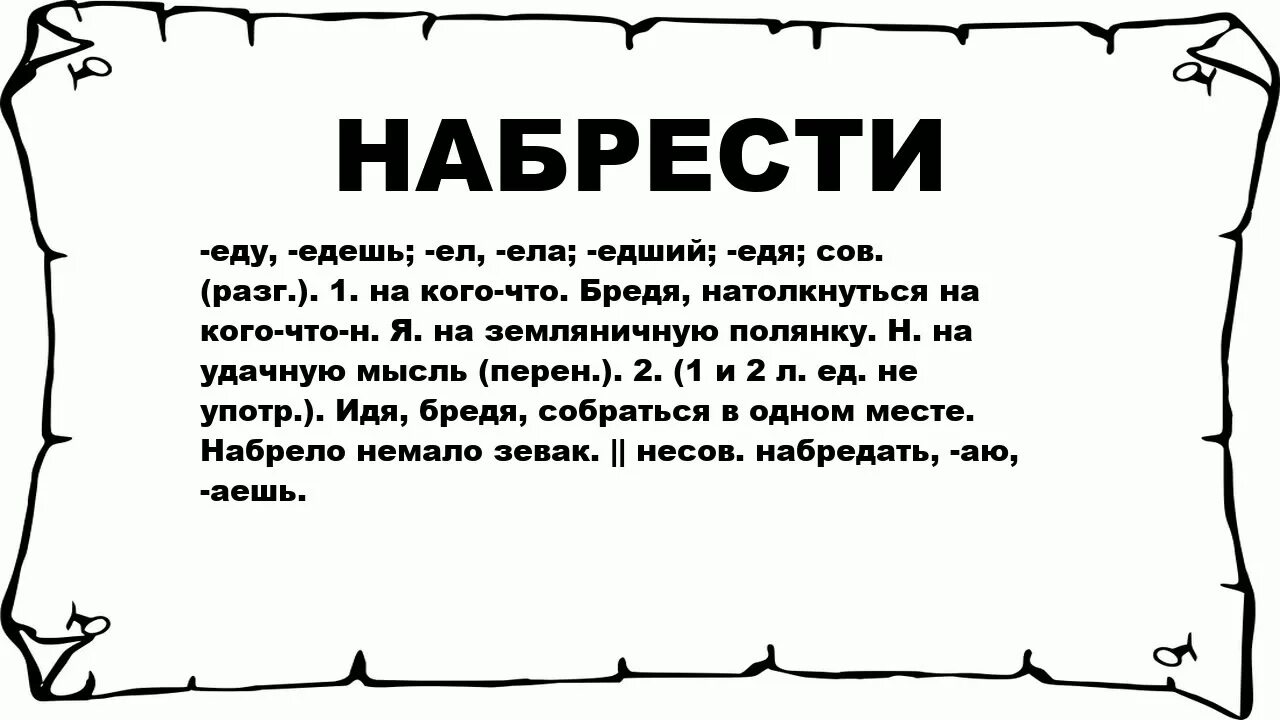 НАБРЕСТИ

-еду, -едешь; -ел, -ела; -едший; -едя; сов. (разг.). 1. на кого-что. Бредя, натолкнуться на кого-что-н. Я. на земляничную полянку. Н. на удачную мысль (перен.). 2. (1 и 2 л. ед. не употр.). Идя, бредя, собраться в одном месте. Набрело немало зевак. || несов. набредать, -аю, -аешь.